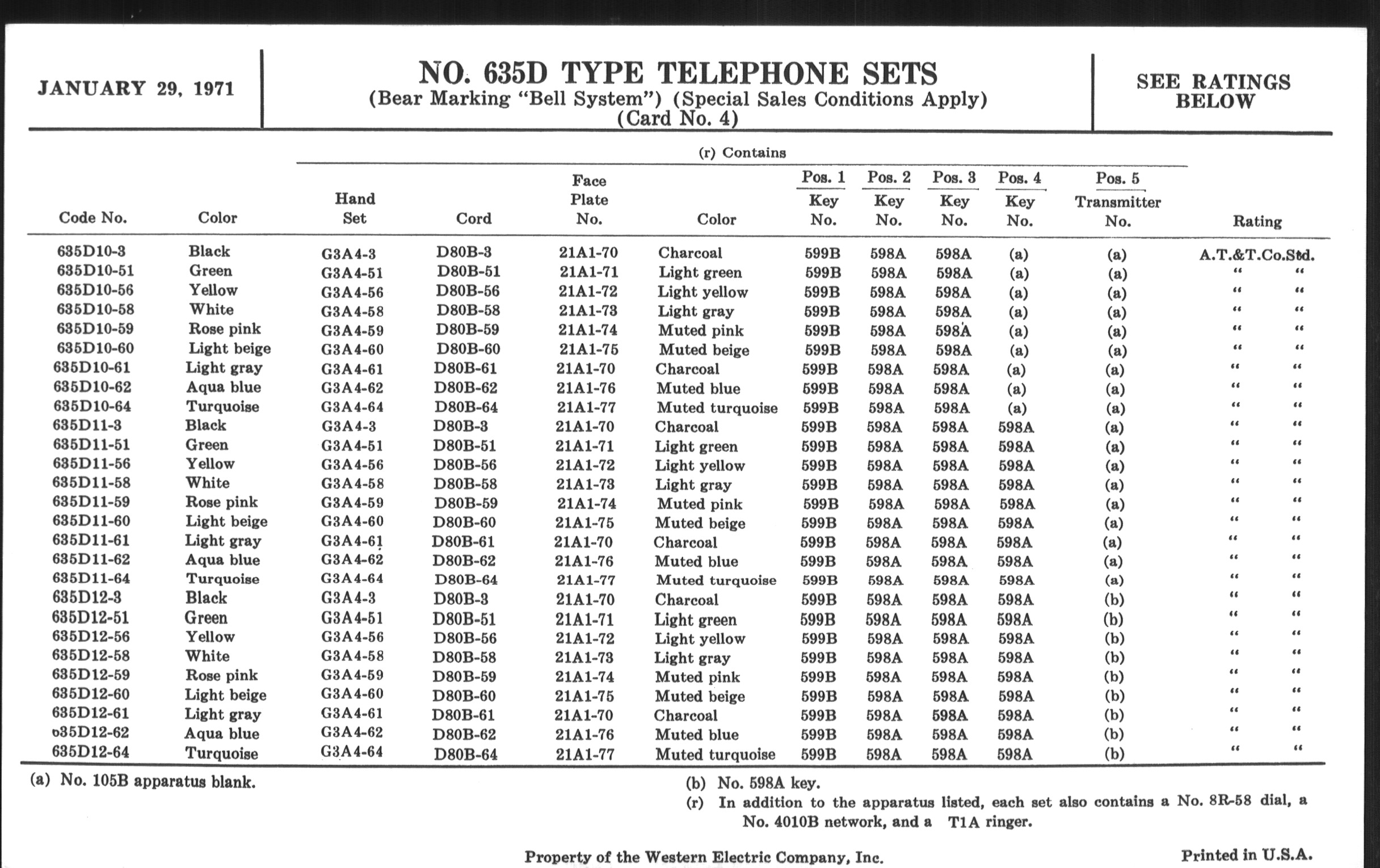 JANUARY 29, 1971

NO. 635D TYPE TELEPHONE SETS
(Bear Marking "Bell System") (Special Sales Conditions Apply)
(Card No. 4)

SEE RATINGS BELOW

(r) Contains

| Code No. | Color | Hand Set | Cord | Face Plate No. | Color | Pos. 1 Key No. | Pos. 2 Key No. | Pos. 3 Key No. | Pos. 4 Key No. | Pos. 5 Transmitter No. | Rating |
|---|---|---|---|---|---|---|---|---|---|---|---|
| 635D10-3 | Black | G3A4-3 | D80B-3 | 21A1-70 | Charcoal | 599B | 598A | 598A | (a) | (a) | A.T.&T.Co.Std. |
| 635D10-51 | Green | G3A4-51 | D80B-51 | 21A1-71 | Light green | 599B | 598A | 598A | (a) | (a) | " " |
| 635D10-56 | Yellow | G3A4-56 | D80B-56 | 21A1-72 | Light yellow | 599B | 598A | 598A | (a) | (a) | " " |
| 635D10-58 | White | G3A4-58 | D80B-58 | 21A1-73 | Light gray | 599B | 598A | 598A | (a) | (a) | " " |
| 635D10-59 | Rose pink | G3A4-59 | D80B-59 | 21A1-74 | Muted pink | 599B | 598A | 598A | (a) | (a) | " " |
| 635D10-60 | Light beige | G3A4-60 | D80B-60 | 21A1-75 | Muted beige | 599B | 598A | 598A | (a) | (a) | " " |
| 635D10-61 | Light gray | G3A4-61 | D80B-61 | 21A1-70 | Charcoal | 599B | 598A | 598A | (a) | (a) | " " |
| 635D10-62 | Aqua blue | G3A4-62 | D80B-62 | 21A1-76 | Muted blue | 599B | 598A | 598A | (a) | (a) | " " |
| 635D10-64 | Turquoise | G3A4-64 | D80B-64 | 21A1-77 | Muted turquoise | 599B | 598A | 598A | (a) | (a) | " " |
| 635D11-3 | Black | G3A4-3 | D80B-3 | 21A1-70 | Charcoal | 599B | 598A | 598A | 598A | (a) | " " |
| 635D11-51 | Green | G3A4-51 | D80B-51 | 21A1-71 | Light green | 599B | 598A | 598A | 598A | (a) | " " |
| 635D11-56 | Yellow | G3A4-56 | D80B-56 | 21A1-72 | Light yellow | 599B | 598A | 598A | 598A | (a) | " " |
| 635D11-58 | White | G3A4-58 | D80B-58 | 21A1-73 | Light gray | 599B | 598A | 598A | 598A | (a) | " " |
| 635D11-59 | Rose pink | G3A4-59 | D80B-59 | 21A1-74 | Muted pink | 599B | 598A | 598A | 598A | (a) | " " |
| 635D11-60 | Light beige | G3A4-60 | D80B-60 | 21A1-75 | Muted beige | 599B | 598A | 598A | 598A | (a) | " " |
| 635D11-61 | Light gray | G3A4-61 | D80B-61 | 21A1-70 | Charcoal | 599B | 598A | 598A | 598A | (a) | " " |
| 635D11-62 | Aqua blue | G3A4-62 | D80B-62 | 21A1-76 | Muted blue | 599B | 598A | 598A | 598A | (a) | " " |
| 635D11-64 | Turquoise | G3A4-64 | D80B-64 | 21A1-77 | Muted turquoise | 599B | 598A | 598A | 598A | (a) | " " |
| 635D12-3 | Black | G3A4-3 | D80B-3 | 21A1-70 | Charcoal | 599B | 598A | 598A | 598A | (b) | " " |
| 635D12-51 | Green | G3A4-51 | D80B-51 | 21A1-71 | Light green | 599B | 598A | 598A | 598A | (b) | " " |
| 635D12-56 | Yellow | G3A4-56 | D80B-56 | 21A1-72 | Light yellow | 599B | 598A | 598A | 598A | (b) | " " |
| 635D12-58 | White | G3A4-58 | D80B-58 | 21A1-73 | Light gray | 599B | 598A | 598A | 598A | (b) | " " |
| 635D12-59 | Rose pink | G3A4-59 | D80B-59 | 21A1-74 | Muted pink | 599B | 598A | 598A | 598A | (b) | " " |
| 635D12-60 | Light beige | G3A4-60 | D80B-60 | 21A1-75 | Muted beige | 599B | 598A | 598A | 598A | (b) | " " |
| 635D12-61 | Light gray | G3A4-61 | D80B-61 | 21A1-70 | Charcoal | 599B | 598A | 598A | 598A | (b) | " " |
| 635D12-62 | Aqua blue | G3A4-62 | D80B-62 | 21A1-76 | Muted blue | 599B | 598A | 598A | 598A | (b) | " " |
| 635D12-64 | Turquoise | G3A4-64 | D80B-64 | 21A1-77 | Muted turquoise | 599B | 598A | 598A | 598A | (b) | " " |

(a) No. 105B apparatus blank.

(b) No. 598A key.
(r) In addition to the apparatus listed, each set also contains a No. 8R-58 dial, a No. 4010B network, and a T1A ringer.

Property of the Western Electric Company, Inc.

Printed in U.S.A.